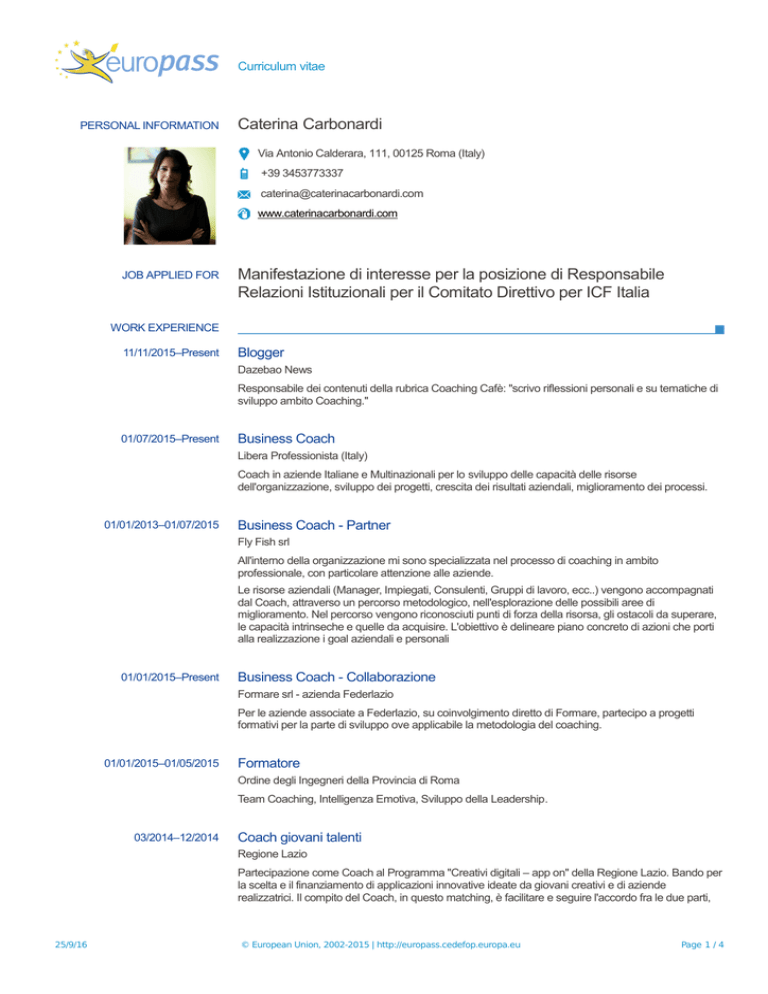 europass

Curriculum vitae

PERSONAL INFORMATION

Caterina Carbonardi

Via Antonio Calderara, 111, 00125 Roma (Italy)

+39 3453773337

caterina@caterinacarbonardi.com

www.caterinacarbonardi.com

JOB APPLIED FOR

Manifestazione di interesse per la posizione di Responsabile Relazioni Istituzionali per il Comitato Direttivo per ICF Italia

WORK EXPERIENCE

11/11/2015–Present

Blogger

Dazebao News

Responsabile dei contenuti della rubrica Coaching Cafè: "scrivo riflessioni personali e su tematiche di sviluppo ambito Coaching."

01/07/2015–Present

Business Coach

Libera Professionista (Italy)

Coach in aziende Italiane e Multinazionali per lo sviluppo delle capacità delle risorse dell'organizzazione, sviluppo dei progetti, crescita dei risultati aziendali, miglioramento dei processi.

01/01/2013–01/07/2015

Business Coach - Partner

Fly Fish srl

All'interno della organizzazione mi sono specializzata nel processo di coaching in ambito professionale, con particolare attenzione alle aziende.

Le risorse aziendali (Manager, Impiegati, Consulenti, Gruppi di lavoro, ecc..) vengono accompagnati dal Coach, attraverso un percorso metodologico, nell'esplorazione delle possibili aree di miglioramento. Nel percorso vengono riconosciuti punti di forza della risorsa, gli ostacoli da superare, le capacità intrinseche e quelle da acquisire. L'obiettivo è delineare piano concreto di azioni che porti alla realizzazione i goal aziendali e personali

01/01/2015–Present

Business Coach - Collaborazione

Formare srl - azienda Federlazio

Per le aziende associate a Federlazio, su coinvolgimento diretto di Formare, partecipo a progetti formativi per la parte di sviluppo ove applicabile la metodologia del coaching.

01/01/2015–01/05/2015

Formatore

Ordine degli Ingegneri della Provincia di Roma

Team Coaching, Intelligenza Emotiva, Sviluppo della Leadership.

03/2014–12/2014

Coach giovani talenti

Regione Lazio

Partecipazione come Coach al Programma "Creativi digitali – app on" della Regione Lazio. Bando per la scelta e il finanziamento di applicazioni innovative ideate da giovani creativi e di aziende realizzatrici. Il compito del Coach, in questo matching, è facilitare e seguire l'accordo fra le due parti,

25/9/16

© European Union, 2002-2015 | http://europass.cedefop.europa.eu

Page 1 / 4